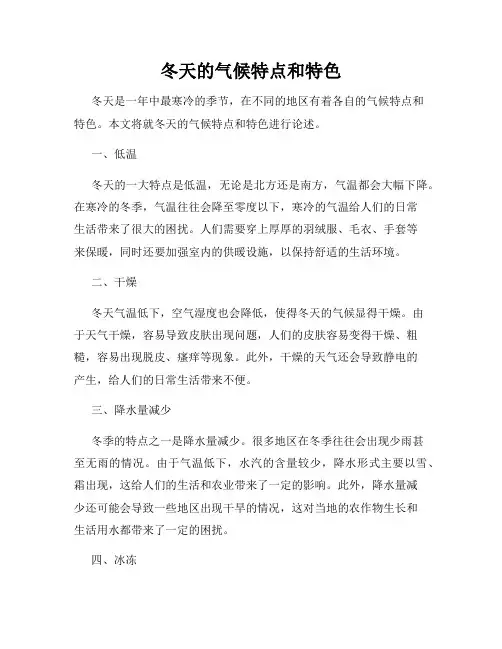 冬天的气候特点和特色

冬天是一年中最寒冷的季节，在不同的地区有着各自的气候特点和特色。本文将就冬天的气候特点和特色进行论述。

一、低温

冬天的一大特点是低温，无论是北方还是南方，气温都会大幅下降。在寒冷的冬季，气温往往会降至零度以下，寒冷的气温给人们的日常生活带来了很大的困扰。人们需要穿上厚厚的羽绒服、毛衣、手套等来保暖，同时还要加强室内的供暖设施，以保持舒适的生活环境。

二、干燥

冬天气温低下，空气湿度也会降低，使得冬天的气候显得干燥。由于天气干燥，容易导致皮肤出现问题，人们的皮肤容易变得干燥、粗糙，容易出现脱皮、瘙痒等现象。此外，干燥的天气还会导致静电的产生，给人们的日常生活带来不便。

三、降水量减少

冬季的特点之一是降水量减少。很多地区在冬季往往会出现少雨甚至无雨的情况。由于气温低下，水汽的含量较少，降水形式主要以雪、霜出现，这给人们的生活和农业带来了一定的影响。此外，降水量减少还可能会导致一些地区出现干旱的情况，这对当地的农作物生长和生活用水都带来了一定的困扰。

四、冰冻